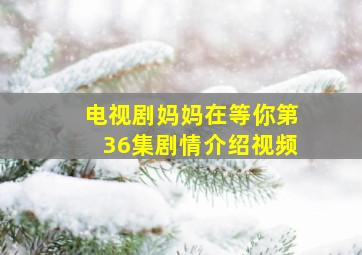 电视剧妈妈在等你第36集剧情介绍视频